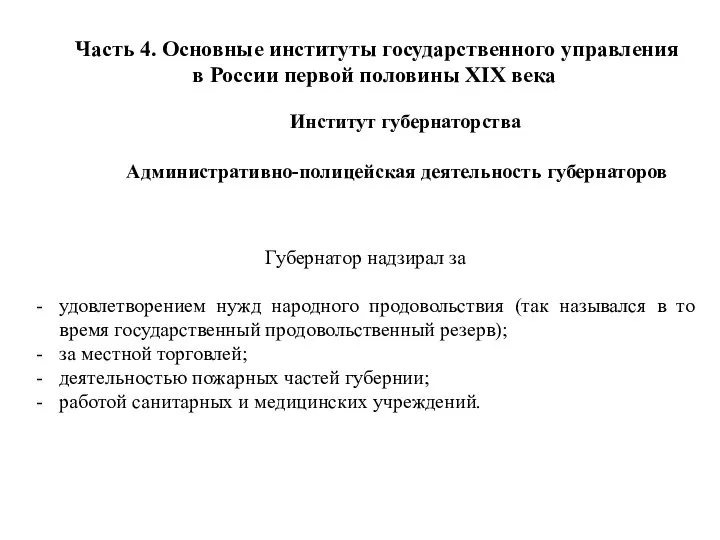 Часть 4. Основные институты государственного управления в России первой половины XIX века

Институт губернаторства

Административно-полицейская деятельность губернаторов

Губернатор надзирал за

- удовлетворением нужд народного продовольствия (так назывался в то время государственный продовольственный резерв);
- за местной торговлей;
- деятельностью пожарных частей губернии;
- работой санитарных и медицинских учреждений.